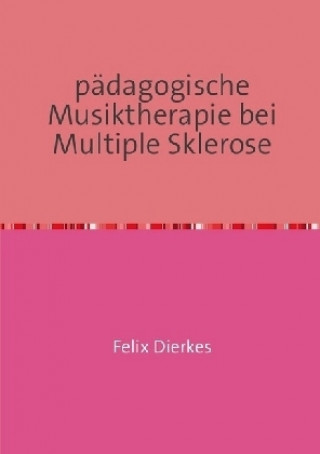 pädagogische Musiktherapie bei Multiple Sklerose

Felix Dierkes